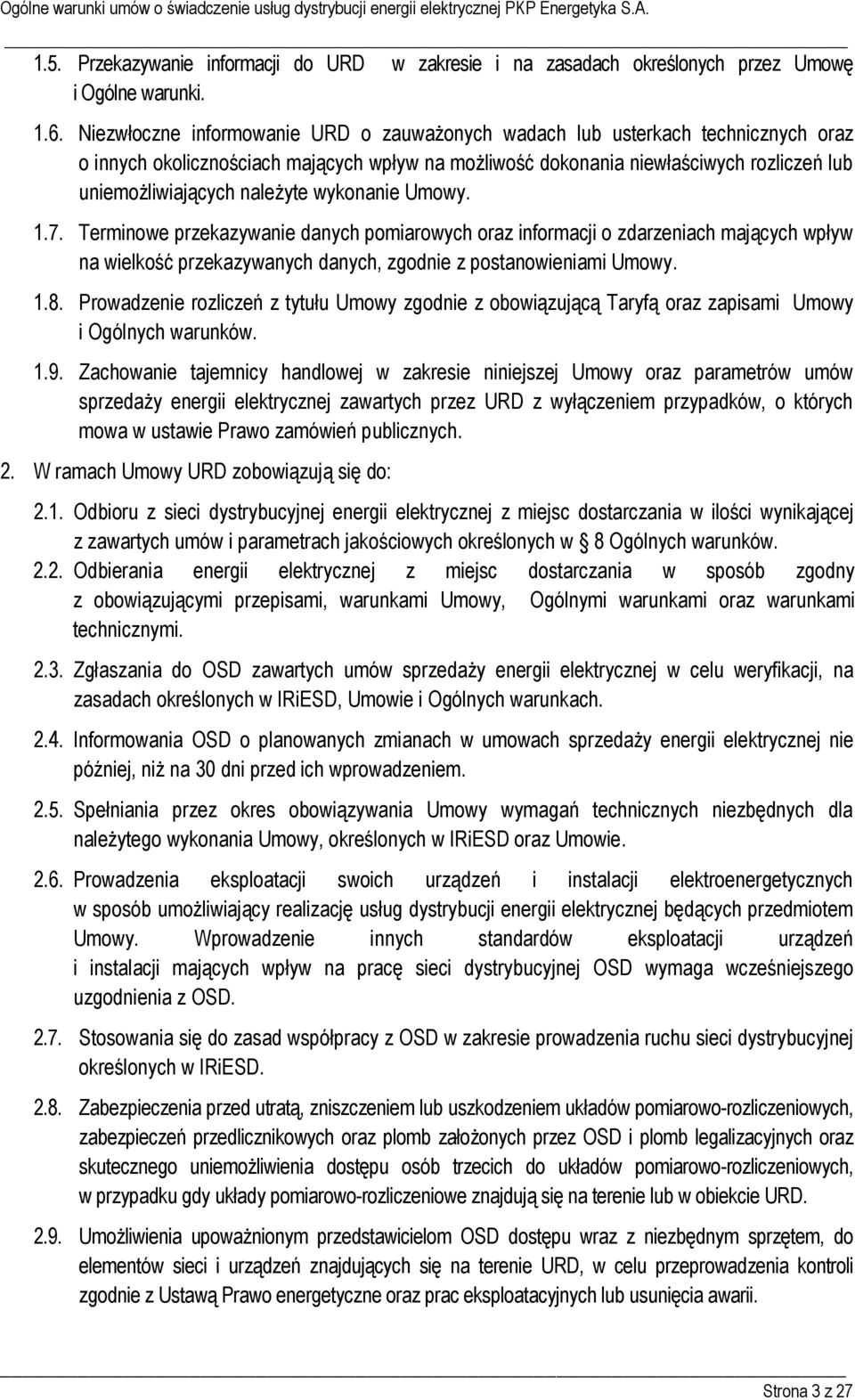 Ogólne warunki umów o świadczenie usług dystrybucji energii elektrycznej PKP Energetyka S.A.

1.5. Przekazywanie informacji do URD w zakresie i na zasadach określonych przez Umowę i Ogólne warunki.

1.6. Niezwłoczne informowanie URD o zauważonych wadach lub usterkach technicznych oraz o innych okolicznościach mających wpływ na możliwość dokonania niewłaściwych rozliczeń lub uniemożliwiających należyte wykonanie Umowy.

1.7. Terminowe przekazywanie danych pomiarowych oraz informacji o zdarzeniach mających wpływ na wielkość przekazywanych danych, zgodnie z postanowieniami Umowy.

1.8. Prowadzenie rozliczeń z tytułu Umowy zgodnie z obowiązującą Taryfą oraz zapisami Umowy i Ogólnych warunków.

1.9. Zachowanie tajemnicy handlowej w zakresie niniejszej Umowy oraz parametrów umów sprzedaży energii elektrycznej zawartych przez URD z wyłączeniem przypadków, o których mowa w ustawie Prawo zamówień publicznych.

2. W ramach Umowy URD zobowiązują się do:

2.1. Odbioru z sieci dystrybucyjnej energii elektrycznej z miejsc dostarczania w ilości wynikającej z zawartych umów i parametrach jakościowych określonych w § 8 Ogólnych warunków.

2.2. Odbierania energii elektrycznej z miejsc dostarczania w sposób zgodny z obowiązującymi przepisami, warunkami Umowy, Ogólnymi warunkami oraz warunkami technicznymi.

2.3. Zgłaszania do OSD zawartych umów sprzedaży energii elektrycznej w celu weryfikacji, na zasadach określonych w IRiESD, Umowie i Ogólnych warunkach.

2.4. Informowania OSD o planowanych zmianach w umowach sprzedaży energii elektrycznej nie później, niż na 30 dni przed ich wprowadzeniem.

2.5. Spełniania przez okres obowiązywania Umowy wymagań technicznych niezbędnych dla należytego wykonania Umowy, określonych w IRiESD oraz Umowie.

2.6. Prowadzenia eksploatacji swoich urządzeń i instalacji elektroenergetycznych w sposób umożliwiający realizację usług dystrybucji energii elektrycznej będących przedmiotem Umowy. Wprowadzenie innych standardów eksploatacji urządzeń i instalacji mających wpływ na pracę sieci dystrybucyjnej OSD wymaga wcześniejszego uzgodnienia z OSD.

2.7. Stosowania się do zasad współpracy z OSD w zakresie prowadzenia ruchu sieci dystrybucyjnej określonych w IRiESD.

2.8. Zabezpieczenia przed utratą, zniszczeniem lub uszkodzeniem układów pomiarowo-rozliczeniowych, zabezpieczeń przedlicznikowych oraz plomb założonych przez OSD i plomb legalizacyjnych oraz skutecznego uniemożliwienia dostępu osób trzecich do układów pomiarowo-rozliczeniowych, w przypadku gdy układy pomiarowo-rozliczeniowe znajdują się na terenie lub w obiekcie URD.

2.9. Umożliwienia upoważnionym przedstawicielom OSD dostępu wraz z niezbędnym sprzętem, do elementów sieci i urządzeń znajdujących się na terenie URD, w celu przeprowadzenia kontroli zgodnie z Ustawą Prawo energetyczne oraz prac eksploatacyjnych lub usunięcia awarii.

Strona 3 z 27